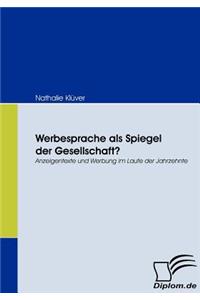 Nathalie Klüver

Werbesprache als Spiegel der Gesellschaft?

Anzeigentexte und Werbung im Laufe der Jahrzehnte

Diplom.de